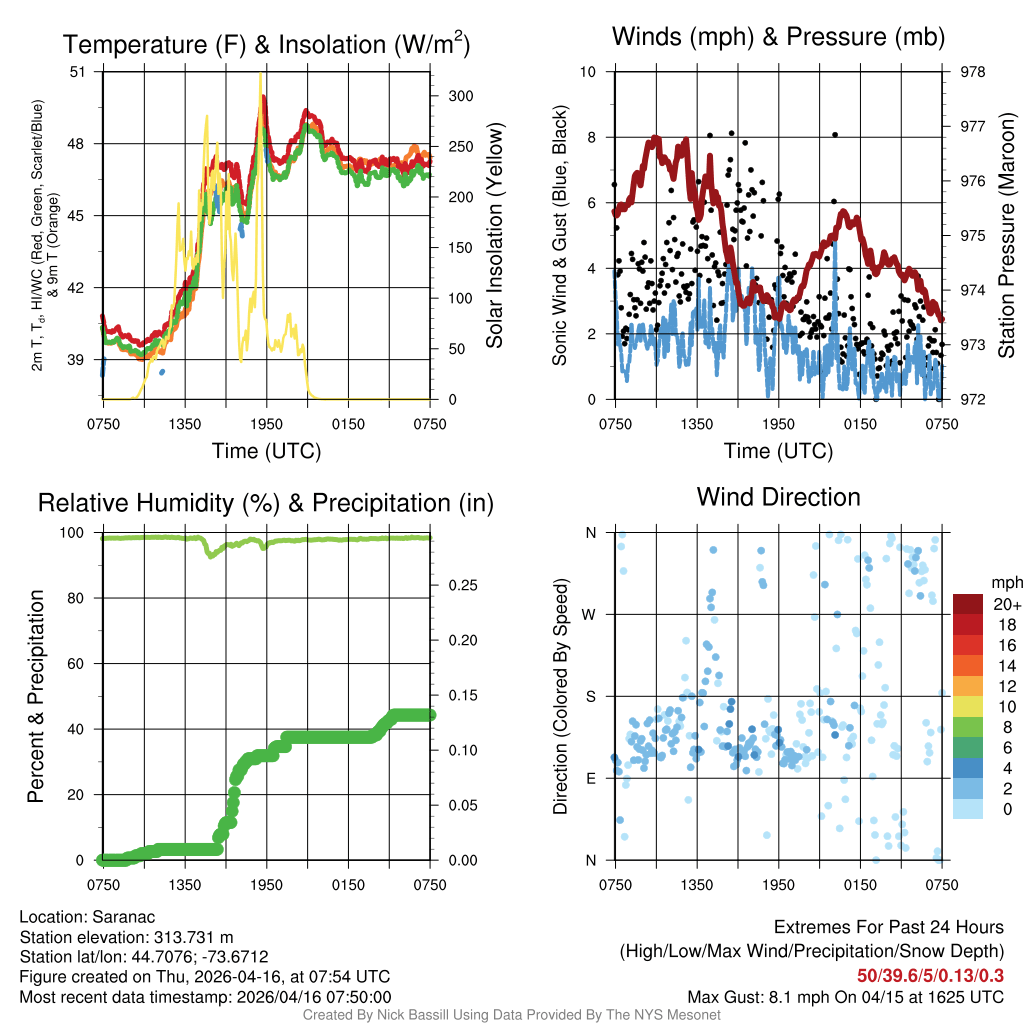 Temperature (F) & Insolation (W/m$^2$)

2m T, T$_d$, HI/WC (Red, Green, Scarlet/Blue) & 9m T (Orange)

51
48
45
42
39

300
250
200
150
100
50
0

Solar Insolation (Yellow)

0750 1350 1950 0150 0750
Time (UTC)

Winds (mph) & Pressure (mb)

Sonic Wind & Gust (Blue, Black)

10
8
6
4
2
0

978
977
976
975
974
973
972

Station Pressure (Maroon)

0750 1350 1950 0150 0750
Time (UTC)

Relative Humidity (%) & Precipitation (in)

Percent & Precipitation

100
80
60
40
20
0

0.25
0.20
0.15
0.10
0.05
0.00

0750 1350 1950 0150 0750

Wind Direction

Direction (Colored By Speed)

N
W
S
E
N

0750 1350 1950 0150 0750

mph
20+
18
16
14
12
10
8
6
4
2
0

Location: Saranac
Station elevation: 313.731 m
Station lat/lon: 44.7076; -73.6712
Figure created on Thu, 2026-04-16, at 07:54 UTC
Most recent data timestamp: 2026/04/16 07:50:00

Extremes For Past 24 Hours
(High/Low/Max Wind/Precipitation/Snow Depth)
50/39.6/5/0.13/0.3
Max Gust: 8.1 mph On 04/15 at 1625 UTC

Created By Nick Bassill Using Data Provided By The NYS Mesonet